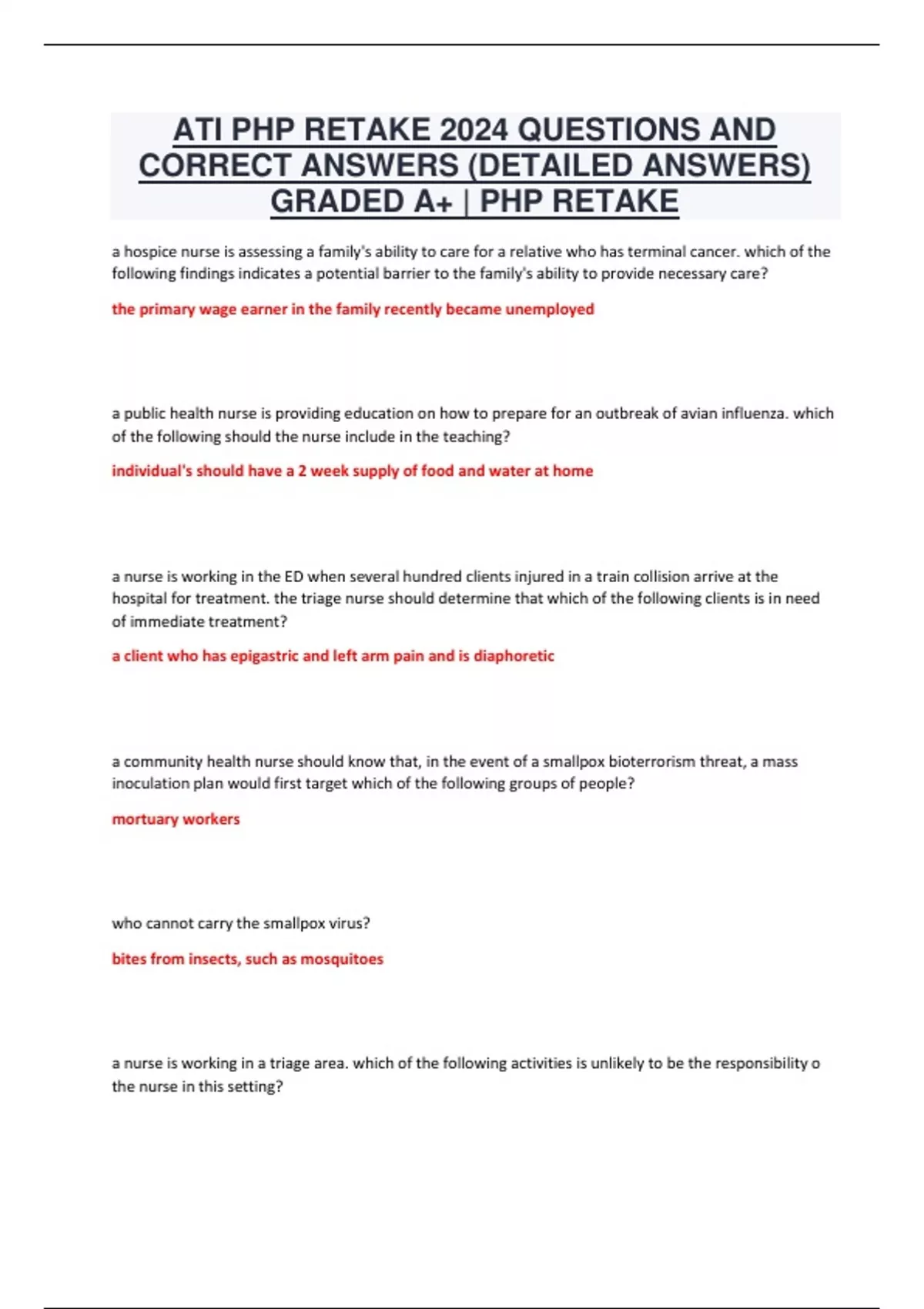 ATI PHP RETAKE 2024 QUESTIONS AND CORRECT ANSWERS (DETAILED ANSWERS) GRADED A+ | PHP RETAKE

a hospice nurse is assessing a family's ability to care for a relative who has terminal cancer. which of the following findings indicates a potential barrier to the family's ability to provide necessary care?

the primary wage earner in the family recently became unemployed

a public health nurse is providing education on how to prepare for an outbreak of avian influenza. which of the following should the nurse include in the teaching?

individual's should have a 2 week supply of food and water at home

a nurse is working in the ED when several hundred clients injured in a train collision arrive at the hospital for treatment. the triage nurse should determine that which of the following clients is in need of immediate treatment?

a client who has epigastric and left arm pain and is diaphoretic

a community health nurse should know that, in the event of a smallpox bioterrorism threat, a mass inoculation plan would first target which of the following groups of people?

mortuary workers

who cannot carry the smallpox virus?

bites from insects, such as mosquitoes

a nurse is working in a triage area. which of the following activities is unlikely to be the responsibility o the nurse in this setting?